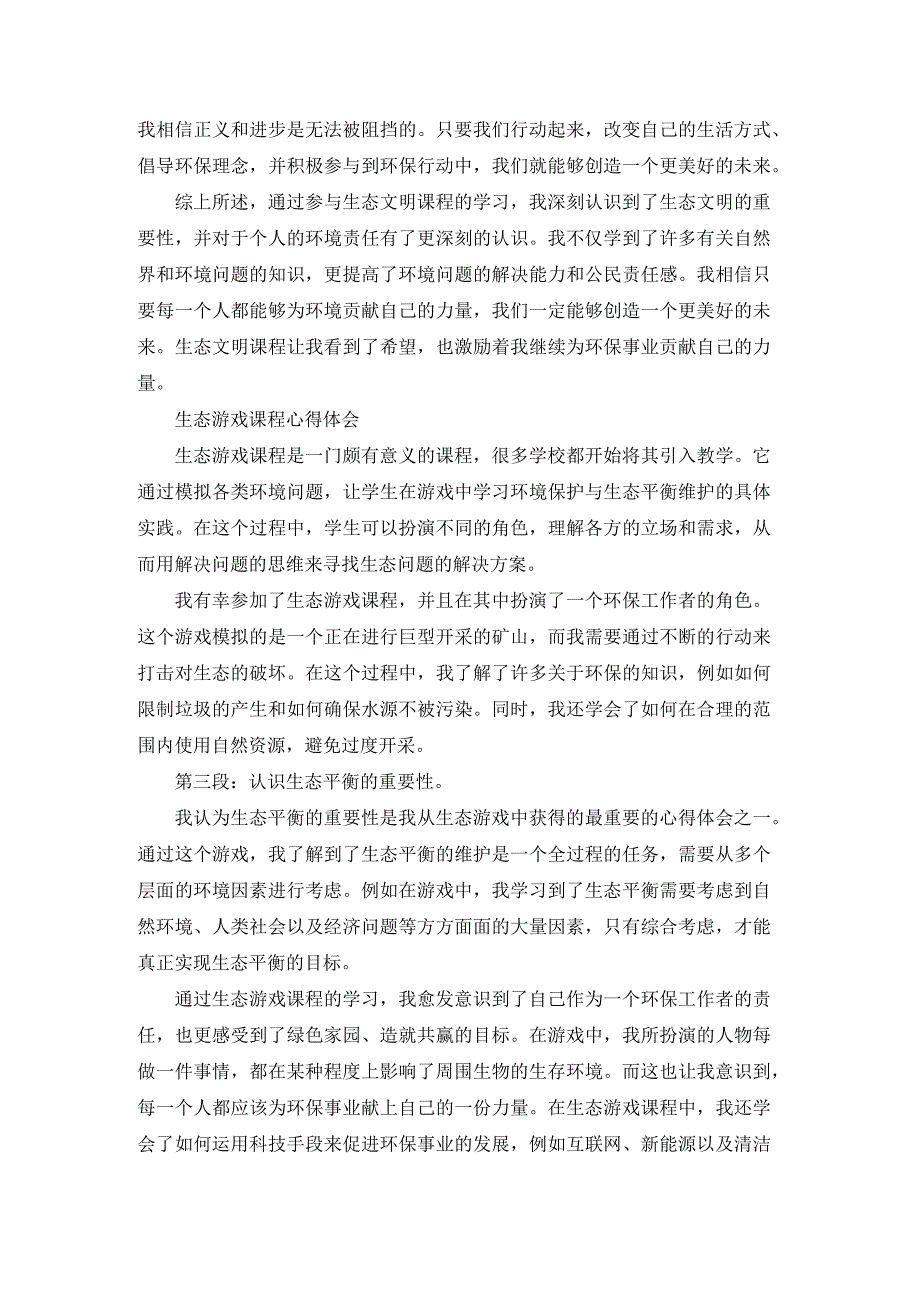 我相信正义和进步是无法被阻挡的。只要我们行动起来，改变自己的生活方式、倡导环保理念，并积极参与到环保行动中，我们就能够创造一个更美好的未来。

综上所述，通过参与生态文明课程的学习，我深刻认识到了生态文明的重要性，并对于个人的环境责任有了更深刻的认识。我不仅学到了许多有关自然界和环境问题的知识，更提高了环境问题的解决能力和公民责任感。我相信只要每一个人都能够为环境贡献自己的力量，我们一定能够创造一个更美好的未来。生态文明课程让我看到了希望，也激励着我继续为环保事业贡献自己的力量。

生态游戏课程心得体会

生态游戏课程是一门颇有意义的课程，很多学校都开始将其引入教学。它通过模拟各类环境问题，让学生在游戏中学习环境保护与生态平衡维护的具体实践。在这个过程中，学生可以扮演不同的角色，理解各方的立场和需求，从而用解决问题的思维来寻找生态问题的解决方案。

我有幸参加了生态游戏课程，并且在其中扮演了一个环保工作者的角色。这个游戏模拟的是一个正在进行巨型开采的矿山，而我需要通过不断的行动来打击对生态的破坏。在这个过程中，我了解了许多关于环保的知识，例如如何限制垃圾的产生和如何确保水源不被污染。同时，我还学会了如何在合理的范围内使用自然资源，避免过度开采。

第三段：认识生态平衡的重要性。

我认为生态平衡的重要性是我从生态游戏中获得的最重要的心得体会之一。通过这个游戏，我了解到了生态平衡的维护是一个全过程的任务，需要从多个层面的环境因素进行考虑。例如在游戏中，我学习到了生态平衡需要考虑到自然环境、人类社会以及经济问题等方方面面的大量因素，只有综合考虑，才能真正实现生态平衡的目标。

通过生态游戏课程的学习，我愈发意识到了自己作为一个环保工作者的责任，也更感受到了绿色家园、造就共赢的目标。在游戏中，我所扮演的人物每做一件事情，都在某种程度上影响了周围生物的生存环境。而这也让我意识到，每一个人都应该为环保事业献上自己的一份力量。在生态游戏课程中，我还学会了如何运用科技手段来促进环保事业的发展，例如互联网、新能源以及清洁